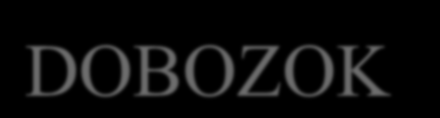 DOBOZOK